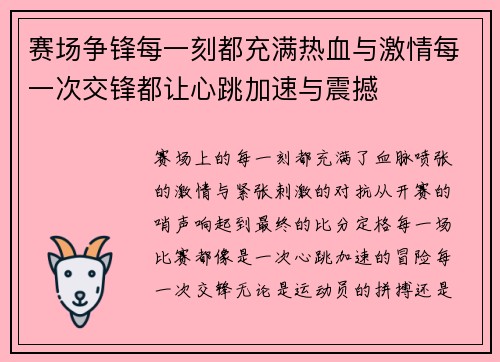 赛场争锋每一刻都充满热血与激情每一次交锋都让心跳加速与震撼

赛场上的每一刻都充满了血脉喷张的激情与紧张刺激的对抗从开赛的哨声响起到最终的比分定格每一场比赛都像是一次心跳加速的冒险每一次交锋无论是运动员的拼搏还是